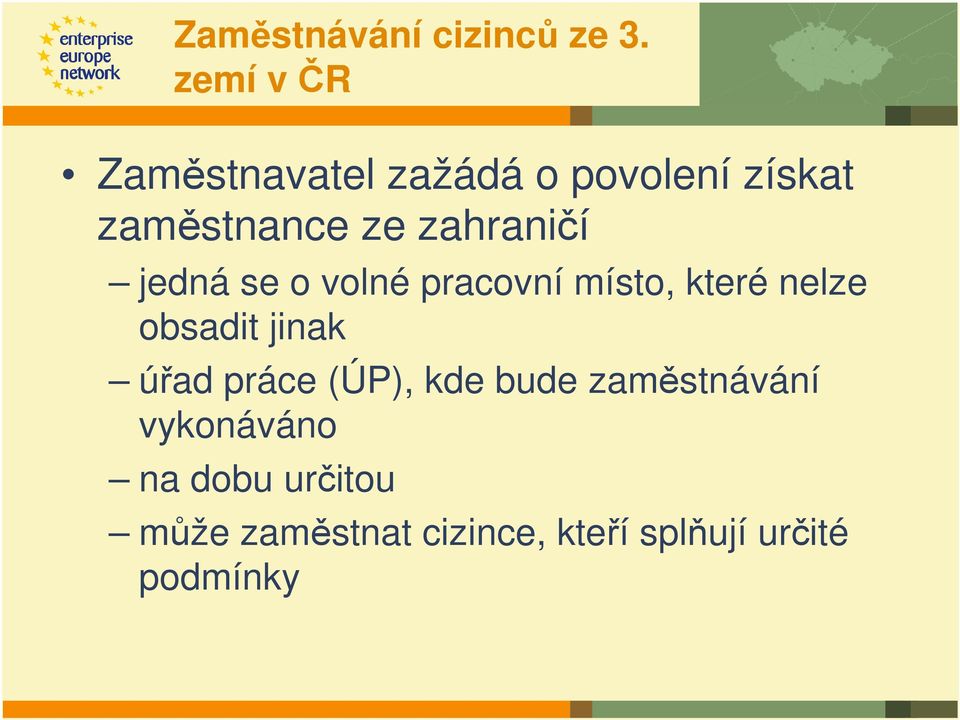 enterprise europe network

Zaměstnávání cizinců ze 3. zemí v ČR

• Zaměstnavatel zažádá o povolení získat zaměstnance ze zahraničí

– jedná se o volné pracovní místo, které nelze obsadit jinak

– úřad práce (ÚP), kde bude zaměstnávání vykonáváno

– na dobu určitou

– může zaměstnat cizince, kteří splňují určité podmínky